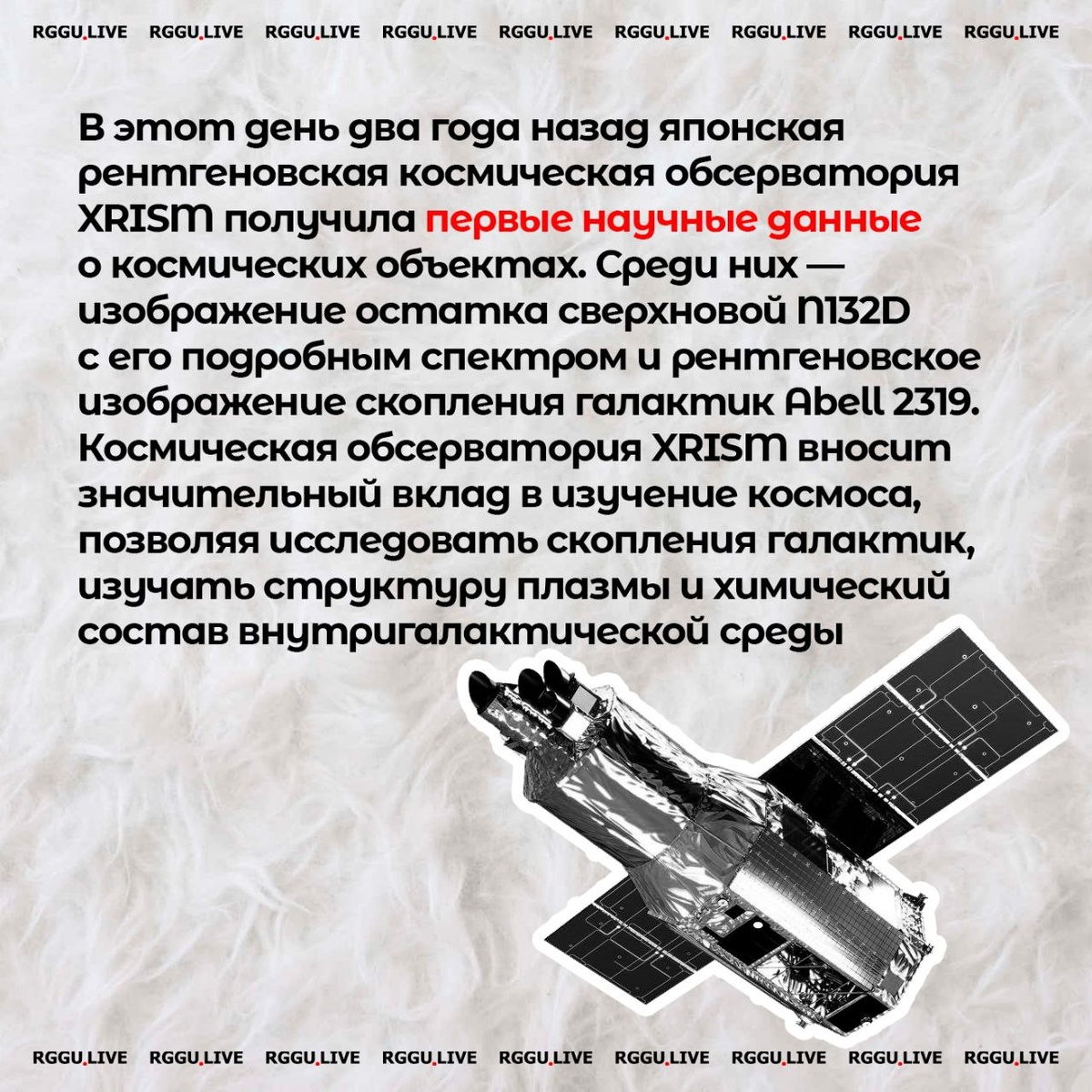 RGGU.LIVE RGGU.LIVE RGGU.LIVE RGGU.LIVE RGGU.LIVE RGGU.LIVE RGGU.LIVE RGGU.LIVE RGGU.LIVE

В этот день два года назад японская рентгеновская космическая обсерватория XRISM получила первые научные данные о космических объектах. Среди них — изображение остатка сверхновой N132D с его подробным спектром и рентгеновское изображение скопления галактик Abell 2319. Космическая обсерватория XRISM вносит значительный вклад в изучение космоса, позволяя исследовать скопления галактик, изучать структуру плазмы и химический состав внутригалактической среды

RGGU.LIVE RGGU.LIVE RGGU.LIVE RGGU.LIVE RGGU.LIVE RGGU.LIVE RGGU.LIVE RGGU.LIVE RGGU.LIVE